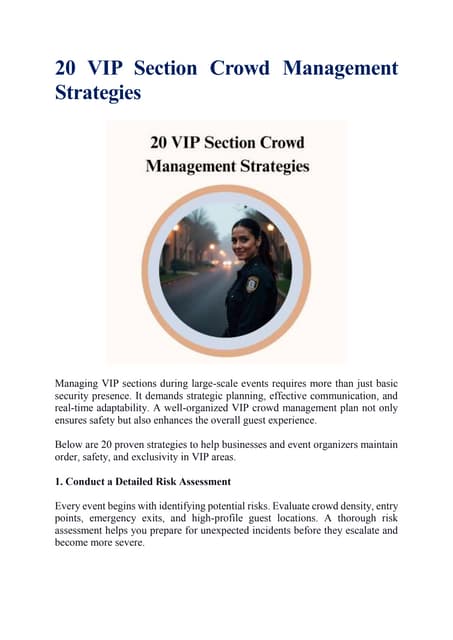 20 VIP Section Crowd Management Strategies

20 VIP Section Crowd Management Strategies

Managing VIP sections during large-scale events requires more than just basic security presence. It demands strategic planning, effective communication, and real-time adaptability. A well-organized VIP crowd management plan not only ensures safety but also enhances the overall guest experience.

Below are 20 proven strategies to help businesses and event organizers maintain order, safety, and exclusivity in VIP areas.

1. Conduct a Detailed Risk Assessment

Every event begins with identifying potential risks. Evaluate crowd density, entry points, emergency exits, and high-profile guest locations. A thorough risk assessment helps you prepare for unexpected incidents before they escalate and become more severe.